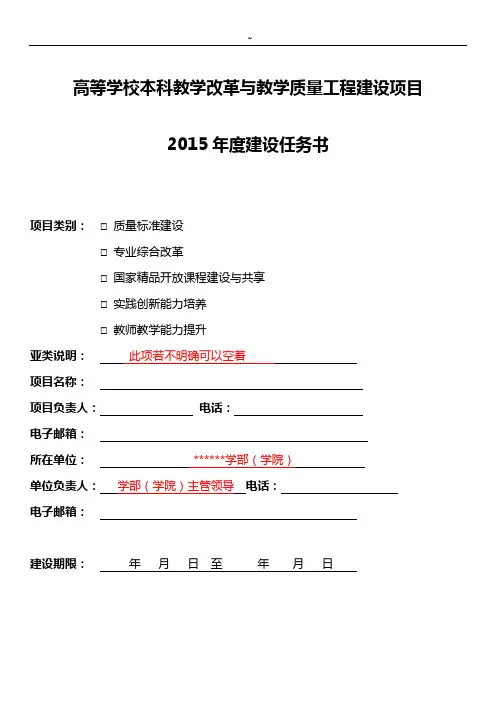 ~

高等学校本科教学改革与教学质量工程建设项目

2015 年度建设任务书

项目类别： □ 质量标准建设

□ 专业综合改革

□ 国家精品开放课程建设与共享

□ 实践创新能力培养

□ 教师教学能力提升

亚类说明： 此项若不明确可以空着

项目名称：

项目负责人： 电话：

电子邮箱：

所在单位： ******学部（学院）

单位负责人： 学部（学院）主管领导 电话：

电子邮箱：

建设期限： 年 月 日 至 年 月 日